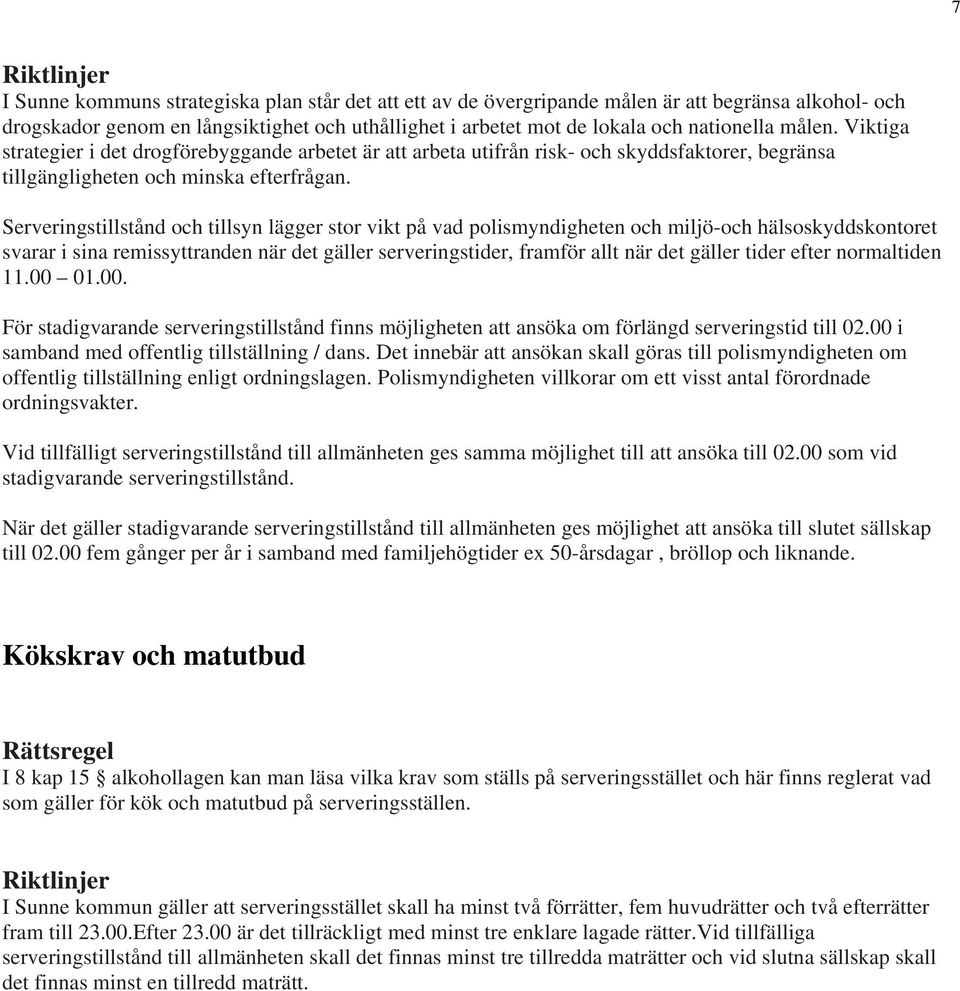 7

Riktlinjer
I Sunne kommuns strategiska plan står det att ett av de övergripande målen är att begränsa alkohol- och drogskador genom en långsiktighet och uthållighet i arbetet mot de lokala och nationella målen. Viktiga strategier i det drogförebyggande arbetet är att arbeta utifrån risk- och skyddsfaktorer, begränsa tillgängligheten och minska efterfrågan.

Serveringstillstånd och tillsyn lägger stor vikt på vad polismyndigheten och miljö-och hälsoskyddskontoret svarar i sina remissyttranden när det gäller serveringstider, framför allt när det gäller tider efter normaltiden 11.00 – 01.00.

För stadigvarande serveringstillstånd finns möjligheten att ansöka om förlängd serveringstid till 02.00 i samband med offentlig tillställning / dans. Det innebär att ansökan skall göras till polismyndigheten om offentlig tillställning enligt ordningslagen. Polismyndigheten villkorar om ett visst antal förordnade ordningsvakter.

Vid tillfälligt serveringstillstånd till allmänheten ges samma möjlighet till att ansöka till 02.00 som vid stadigvarande serveringstillstånd.

När det gäller stadigvarande serveringstillstånd till allmänheten ges möjlighet att ansöka till slutet sällskap till 02.00 fem gånger per år i samband med familjehögtider ex 50-årsdagar , bröllop och liknande.

Kökskrav och matutbud

Rättsregel
I 8 kap 15 § alkohollagen kan man läsa vilka krav som ställs på serveringsstället och här finns reglerat vad som gäller för kök och matutbud på serveringsställen.

Riktlinjer
I Sunne kommun gäller att serveringsstället skall ha minst två förrätter, fem huvudrätter och två efterrätter fram till 23.00.Efter 23.00 är det tillräckligt med minst tre enklare lagade rätter.Vid tillfälliga serveringstillstånd till allmänheten skall det finnas minst tre tillredda maträtter och vid slutna sällskap skall det finnas minst en tillredd maträtt.